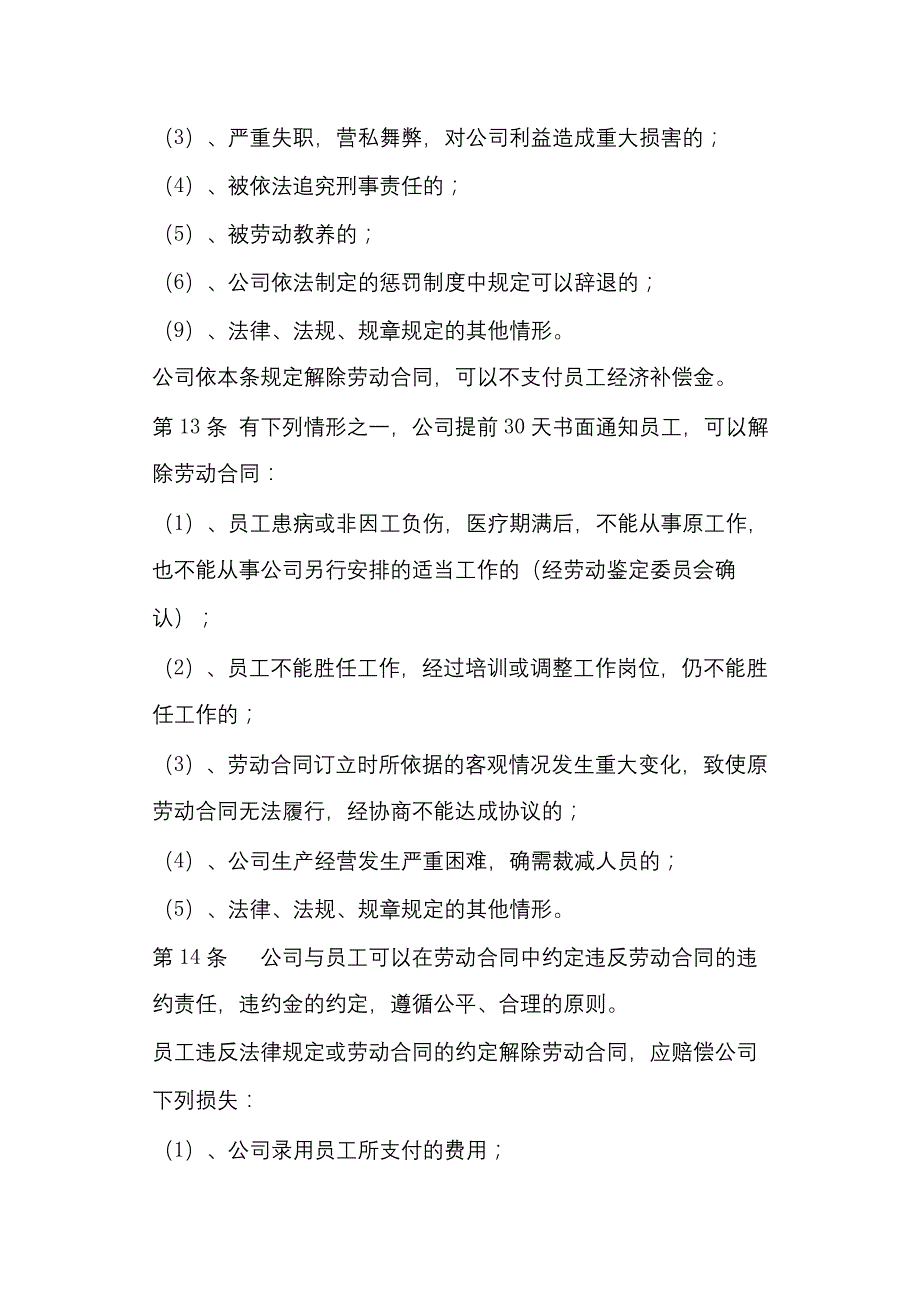 （3）、严重失职，营私舞弊，对公司利益造成重大损害的；

（4）、被依法追究刑事责任的；

（5）、被劳动教养的；

（6）、公司依法制定的惩罚制度中规定可以辞退的；

（9）、法律、法规、规章规定的其他情形。

公司依本条规定解除劳动合同，可以不支付员工经济补偿金。

第 13 条 有下列情形之一，公司提前 30 天书面通知员工，可以解除劳动合同：

（1）、员工患病或非因工负伤，医疗期满后，不能从事原工作，也不能从事公司另行安排的适当工作的（经劳动鉴定委员会确认）；

（2）、员工不能胜任工作，经过培训或调整工作岗位，仍不能胜任工作的；

（3）、劳动合同订立时所依据的客观情况发生重大变化，致使原劳动合同无法履行，经协商不能达成协议的；

（4）、公司生产经营发生严重困难，确需裁减人员的；

（5）、法律、法规、规章规定的其他情形。

第 14 条 公司与员工可以在劳动合同中约定违反劳动合同的违约责任，违约金的约定，遵循公平、合理的原则。

员工违反法律规定或劳动合同的约定解除劳动合同，应赔偿公司下列损失：

（1）、公司录用员工所支付的费用；